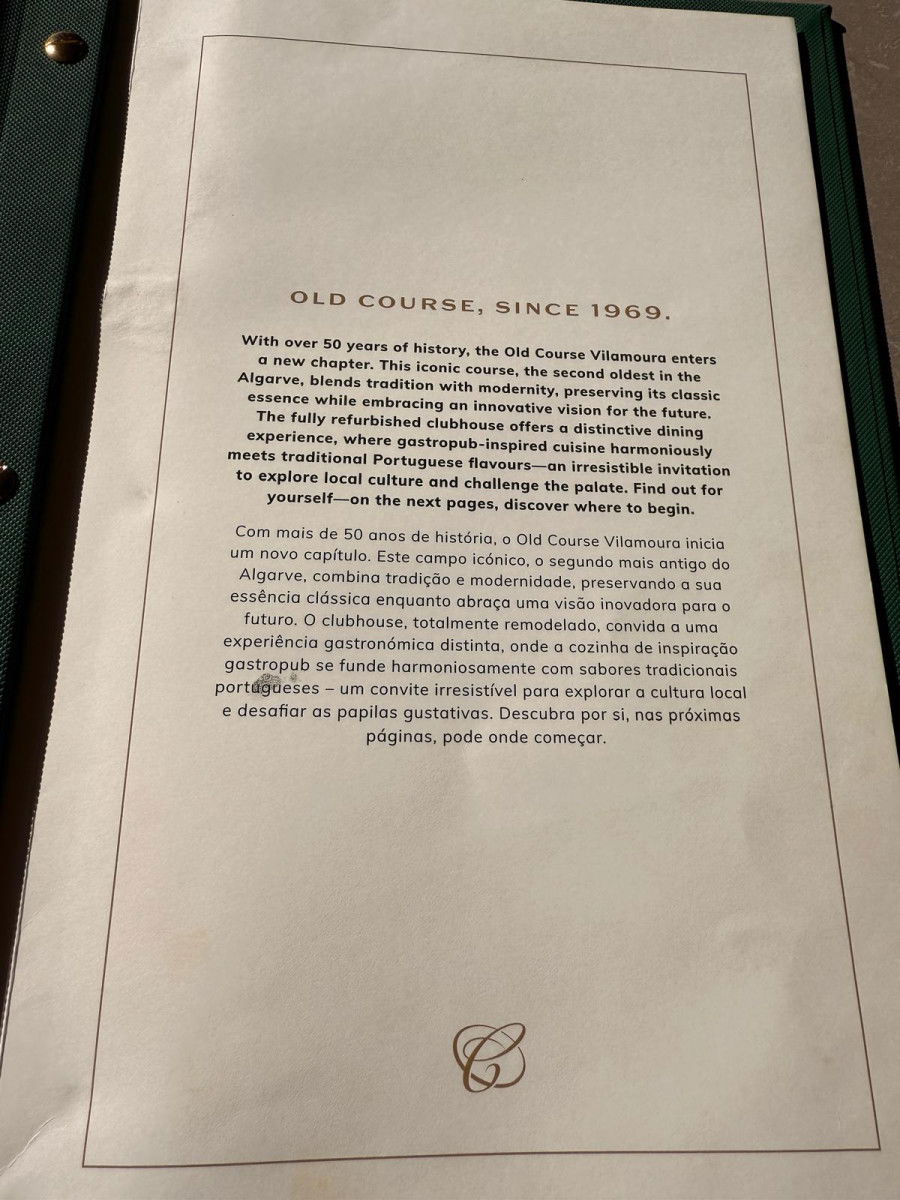 OLD COURSE, SINCE 1969.

With over 50 years of history, the Old Course Vilamoura enters a new chapter. This iconic course, the second oldest in the Algarve, blends tradition with modernity, preserving its classic essence while embracing an innovative vision for the future. The fully refurbished clubhouse offers a distinctive dining experience, where gastropub-inspired cuisine harmoniously meets traditional Portuguese flavours—an irresistible invitation to explore local culture and challenge the palate. Find out for yourself—on the next pages, discover where to begin.

Com mais de 50 anos de história, o Old Course Vilamoura inicia um novo capítulo. Este campo icónico, o segundo mais antigo do Algarve, combina tradição e modernidade, preservando a sua essência clássica enquanto abraça uma visão inovadora para o futuro. O clubhouse, totalmente remodelado, convida a uma experiência gastronómica distinta, onde a cozinha de inspiração gastropub se funde harmoniosamente com sabores tradicionais portugueses – um convite irresistível para explorar a cultura local e desafiar as papilas gustativas. Descubra por si, nas próximas páginas, pode onde começar.